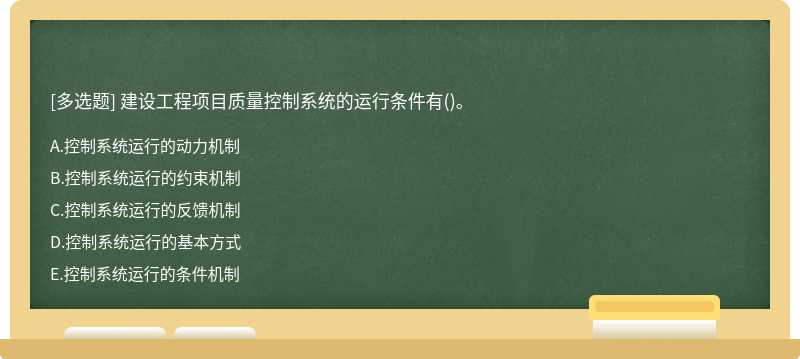 [多选题] 建设工程项目质量控制系统的运行条件有()。

A.控制系统运行的动力机制

B.控制系统运行的约束机制

C.控制系统运行的反馈机制

D.控制系统运行的基本方式

E.控制系统运行的条件机制